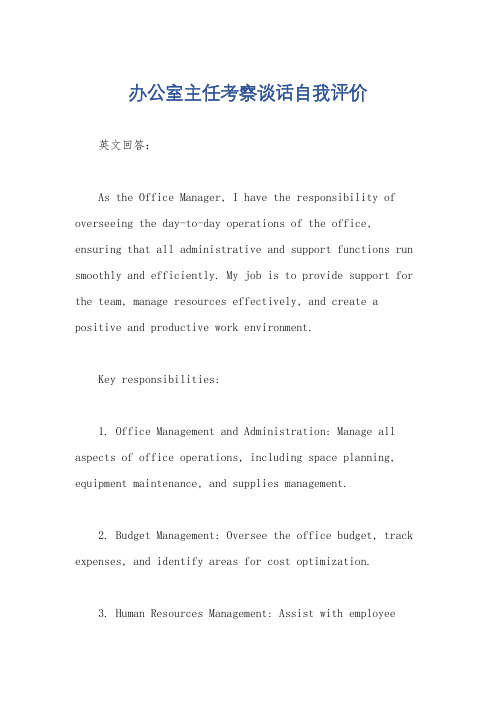 办公室主任考察谈话自我评价

英文回答：

As the Office Manager, I have the responsibility of overseeing the day-to-day operations of the office, ensuring that all administrative and support functions run smoothly and efficiently. My job is to provide support for the team, manage resources effectively, and create a positive and productive work environment.

Key responsibilities:

1. Office Management and Administration: Manage all aspects of office operations, including space planning, equipment maintenance, and supplies management.

2. Budget Management: Oversee the office budget, track expenses, and identify areas for cost optimization.

3. Human Resources Management: Assist with employee